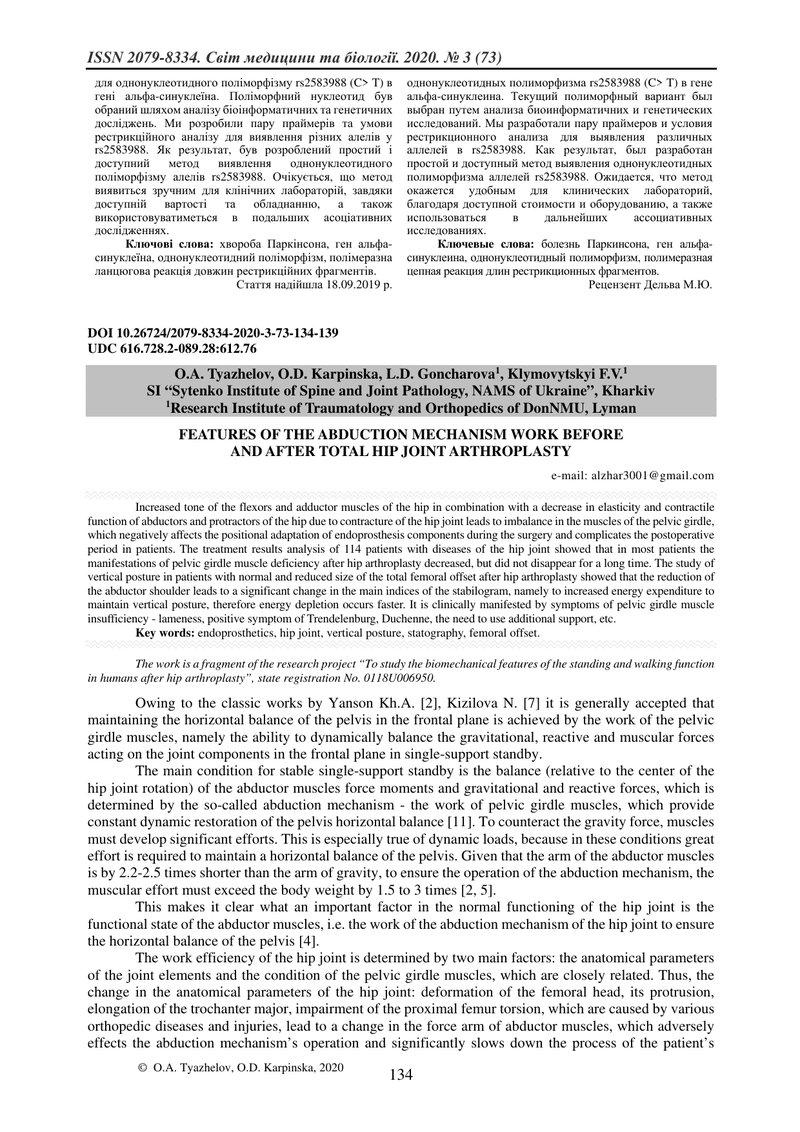 ISSN 2079-8334. Світ медицини та біології. 2020. № 3 (73)

для однонуклеотидного поліморфізму rs2583988 (C> T) в гені альфа-синуклеїна. Поліморфний нуклеотид був обраний шляхом аналізу біоінформатичних та генетичних досліджень. Ми розробили пару праймерів та умови рестрикційного аналізу для виявлення різних алелів у rs2583988. Як результат, був розроблений простий і доступний метод виявлення однонуклеотидного поліморфізму алелів rs2583988. Очікується, що метод виявиться зручним для клінічних лабораторій, завдяки доступній вартості та обладнанню, а також використовуватиметься в подальших асоціативних дослідженнях.

Ключові слова: хвороба Паркінсона, ген альфа-синуклеїна, однонуклеотидний поліморфізм, полімеразна ланцюгова реакція довжин рестрикційних фрагментів.

Стаття надійшла 18.09.2019 р.

однонуклеотидных полиморфизма rs2583988 (C> T) в гене альфа-синуклеина. Текущий полиморфный вариант был выбран путем анализа биоинформатичних и генетических исследований. Мы разработали пару праймеров и условия рестрикционного анализа для выявления различных аллелей в rs2583988. Как результат, был разработан простой и доступный метод выявления однонуклеотидных полиморфизма аллелей rs2583988. Ожидается, что метод окажется удобным для клинических лабораторий, благодаря доступной стоимости и оборудованию, а также использоваться в дальнейших ассоциативных исследованиях.

Ключевые слова: болезнь Паркинсона, ген альфа-синуклеина, однонуклеотидный полиморфизм, полимеразная цепная реакция длин рестрикционных фрагментов.

Рецензент Дельва М.Ю.

DOI 10.26724/2079-8334-2020-3-73-134-139
UDC 616.728.2-089.28:612.76

O.A. Tyazhelov, O.D. Karpinska, L.D. Goncharova$^1$, Klymovytskyi F.V.$^1$
SI “Sytenko Institute of Spine and Joint Pathology, NAMS of Ukraine”, Kharkiv
$^1$Research Institute of Traumatology and Orthopedics of DonNMU, Lyman

FEATURES OF THE ABDUCTION MECHANISM WORK BEFORE AND AFTER TOTAL HIP JOINT ARTHROPLASTY

e-mail: alzhar3001@gmail.com

Increased tone of the flexors and adductor muscles of the hip in combination with a decrease in elasticity and contractile function of abductors and protractors of the hip due to contracture of the hip joint leads to imbalance in the muscles of the pelvic girdle, which negatively affects the positional adaptation of endoprosthesis components during the surgery and complicates the postoperative period in patients. The treatment results analysis of 114 patients with diseases of the hip joint showed that in most patients the manifestations of pelvic girdle muscle deficiency after hip arthroplasty decreased, but did not disappear for a long time. The study of vertical posture in patients with normal and reduced size of the total femoral offset after hip arthroplasty showed that the reduction of the abductor shoulder leads to a significant change in the main indices of the stabilogram, namely to increased energy expenditure to maintain vertical posture, therefore energy depletion occurs faster. It is clinically manifested by symptoms of pelvic girdle muscle insufficiency - lameness, positive symptom of Trendelenburg, Duchenne, the need to use additional support, etc.
Key words: endoprosthetics, hip joint, vertical posture, statography, femoral offset.

The work is a fragment of the research project “To study the biomechanical features of the standing and walking function in humans after hip arthroplasty”, state registration No. 0118U006950.

Owing to the classic works by Yanson Kh.A. [2], Kizilova N. [7] it is generally accepted that maintaining the horizontal balance of the pelvis in the frontal plane is achieved by the work of the pelvic girdle muscles, namely the ability to dynamically balance the gravitational, reactive and muscular forces acting on the joint components in the frontal plane in single-support standby.

The main condition for stable single-support standby is the balance (relative to the center of the hip joint rotation) of the abductor muscles force moments and gravitational and reactive forces, which is determined by the so-called abduction mechanism - the work of pelvic girdle muscles, which provide constant dynamic restoration of the pelvis horizontal balance [11]. To counteract the gravity force, muscles must develop significant efforts. This is especially true of dynamic loads, because in these conditions great effort is required to maintain a horizontal balance of the pelvis. Given that the arm of the abductor muscles is by 2.2-2.5 times shorter than the arm of gravity, to ensure the operation of the abduction mechanism, the muscular effort must exceed the body weight by 1.5 to 3 times [2, 5].

This makes it clear what an important factor in the normal functioning of the hip joint is the functional state of the abductor muscles, i.e. the work of the abduction mechanism of the hip joint to ensure the horizontal balance of the pelvis [4].

The work efficiency of the hip joint is determined by two main factors: the anatomical parameters of the joint elements and the condition of the pelvic girdle muscles, which are closely related. Thus, the change in the anatomical parameters of the hip joint: deformation of the femoral head, its protrusion, elongation of the trochanter major, impairment of the proximal femur torsion, which are caused by various orthopedic diseases and injuries, lead to a change in the force arm of abductor muscles, which adversely effects the abduction mechanism’s operation and significantly slows down the process of the patient’s

© O.A. Tyazhelov, O.D. Karpinska, 2020

134